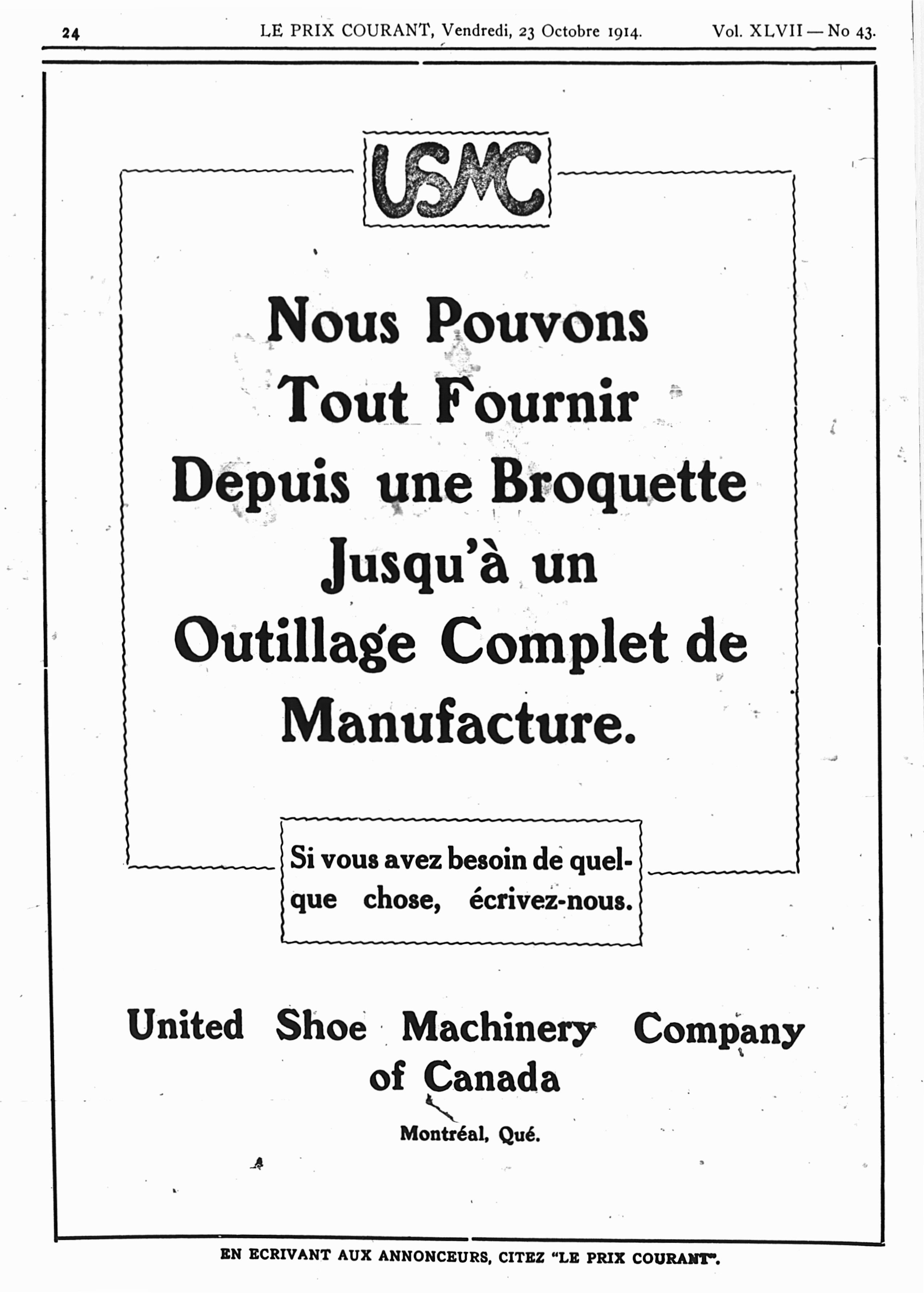 24 LE PRIX COURANT, Vendredi, 23 Octobre 1914. Vol. XLVII — No 43.

USMC

Nous Pouvons Tout Fournir Depuis une Broquette Jusqu'à un Outillage Complet de Manufacture.

Si vous avez besoin de quelque chose, écrivez-nous.

United Shoe Machinery Company of Canada

Montréal, Qué.

EN ECRIVANT AUX ANNONCEURS, CITEZ "LE PRIX COURANT".